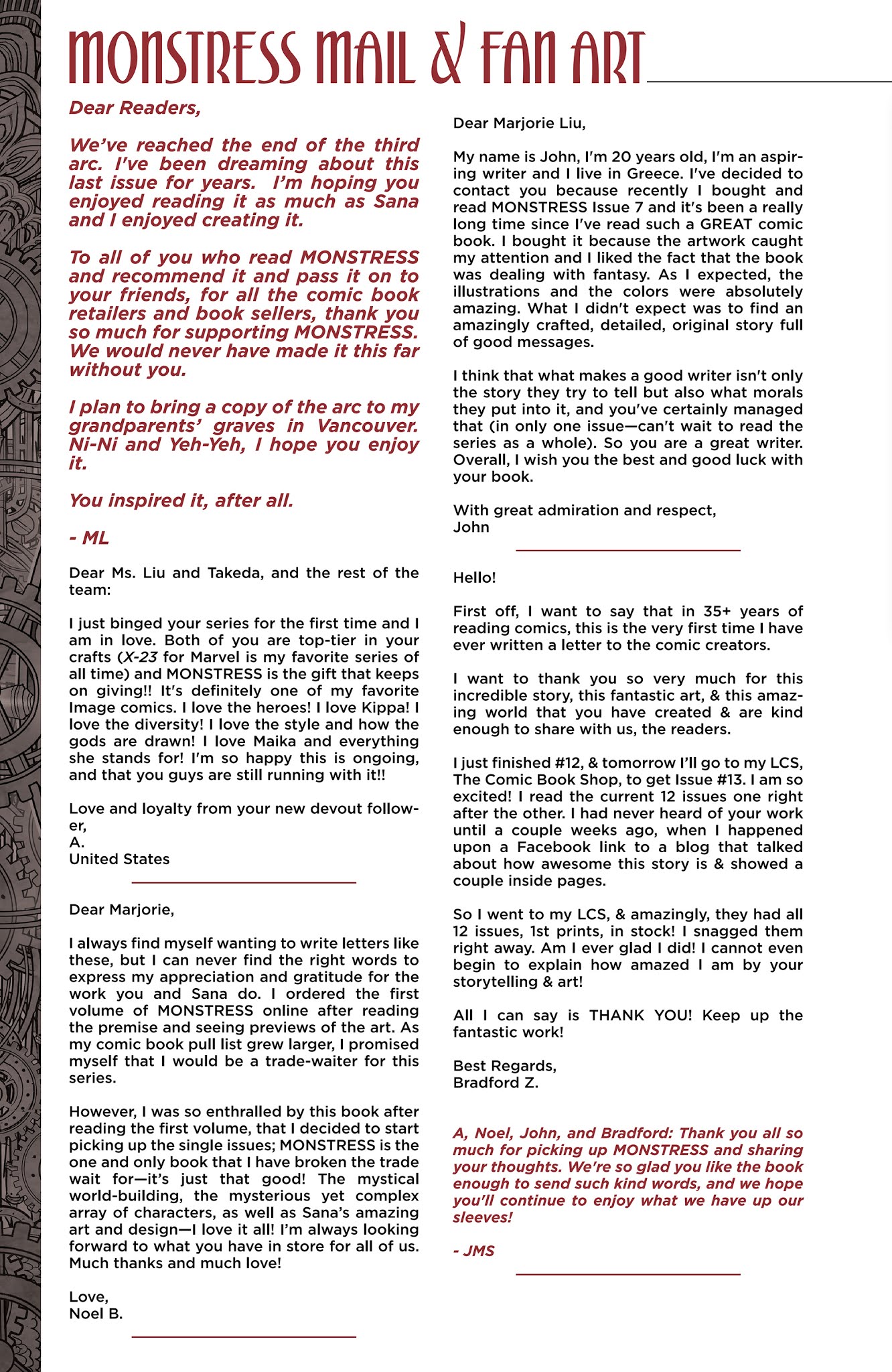 MONSTRESS MAIL & FAN ART

Dear Readers,

We've reached the end of the third arc. I've been dreaming about this last issue for years. I'm hoping you enjoyed reading it as much as Sana and I enjoyed creating it.

To all of you who read MONSTRESS and recommend it and pass it on to your friends, for all the comic book retailers and book sellers, thank you so much for supporting MONSTRESS. We would never have made it this far without you.

I plan to bring a copy of the arc to my grandparents' graves in Vancouver. Ni-Ni and Yeh-Yeh, I hope you enjoy it.

You inspired it, after all.

- ML

Dear Ms. Liu and Takeda, and the rest of the team:

I just binged your series for the first time and I am in love. Both of you are top-tier in your crafts (X-23 for Marvel is my favorite series of all time) and MONSTRESS is the gift that keeps on giving!! It's definitely one of my favorite Image comics. I love the heroes! I love Kippa! I love the diversity! I love the style and how the gods are drawn! I love Maika and everything she stands for! I'm so happy this is ongoing, and that you guys are still running with it!!

Love and loyalty from your new devout follower,
A.
United States

Dear Marjorie,

I always find myself wanting to write letters like these, but I can never find the right words to express my appreciation and gratitude for the work you and Sana do. I ordered the first volume of MONSTRESS online after reading the premise and seeing previews of the art. As my comic book pull list grew larger, I promised myself that I would be a trade-waiter for this series.

However, I was so enthralled by this book after reading the first volume, that I decided to start picking up the single issues; MONSTRESS is the one and only book that I have broken the trade wait for—it's just that good! The mystical world-building, the mysterious yet complex array of characters, as well as Sana's amazing art and design—I love it all! I'm always looking forward to what you have in store for all of us. Much thanks and much love!

Love,
Noel B.

Dear Marjorie Liu,

My name is John, I'm 20 years old, I'm an aspiring writer and I live in Greece. I've decided to contact you because recently I bought and read MONSTRESS Issue 7 and it's been a really long time since I've read such a GREAT comic book. I bought it because the artwork caught my attention and I liked the fact that the book was dealing with fantasy. As I expected, the illustrations and the colors were absolutely amazing. What I didn't expect was to find an amazingly crafted, detailed, original story full of good messages.

I think that what makes a good writer isn't only the story they try to tell but also what morals they put into it, and you've certainly managed that (in only one issue—can't wait to read the series as a whole). So you are a great writer. Overall, I wish you the best and good luck with your book.

With great admiration and respect,
John

Hello!

First off, I want to say that in 35+ years of reading comics, this is the very first time I have ever written a letter to the comic creators.

I want to thank you so very much for this incredible story, this fantastic art, & this amazing world that you have created & are kind enough to share with us, the readers.

I just finished #12, & tomorrow I'll go to my LCS, The Comic Book Shop, to get Issue #13. I am so excited! I read the current 12 issues one right after the other. I had never heard of your work until a couple weeks ago, when I happened upon a Facebook link to a blog that talked about how awesome this story is & showed a couple inside pages.

So I went to my LCS, & amazingly, they had all 12 issues, 1st prints, in stock! I snagged them right away. Am I ever glad I did! I cannot even begin to explain how amazed I am by your storytelling & art!

All I can say is THANK YOU! Keep up the fantastic work!

Best Regards,
Bradford Z.

A, Noel, John, and Bradford: Thank you all so much for picking up MONSTRESS and sharing your thoughts. We're so glad you like the book enough to send such kind words, and we hope you'll continue to enjoy what we have up our sleeves!

- JMS